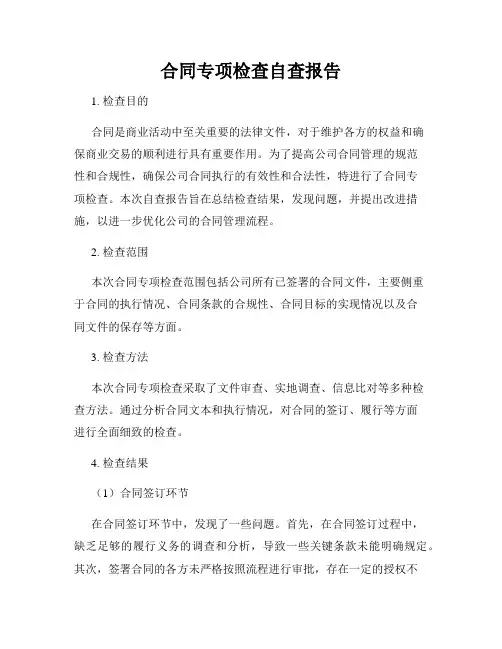 合同专项检查自查报告

1. 检查目的

合同是商业活动中至关重要的法律文件，对于维护各方的权益和确保商业交易的顺利进行具有重要作用。为了提高公司合同管理的规范性和合规性，确保公司合同执行的有效性和合法性，特进行了合同专项检查。本次自查报告旨在总结检查结果，发现问题，并提出改进措施，以进一步优化公司的合同管理流程。

2. 检查范围

本次合同专项检查范围包括公司所有已签署的合同文件，主要侧重于合同的执行情况、合同条款的合规性、合同目标的实现情况以及合同文件的保存等方面。

3. 检查方法

本次合同专项检查采取了文件审查、实地调查、信息比对等多种检查方法。通过分析合同文本和执行情况，对合同的签订、履行等方面进行全面细致的检查。

4. 检查结果

（1）合同签订环节

在合同签订环节中，发现了一些问题。首先，在合同签订过程中，缺乏足够的履行义务的调查和分析，导致一些关键条款未能明确规定。其次，签署合同的各方未严格按照流程进行审批，存在一定的授权不